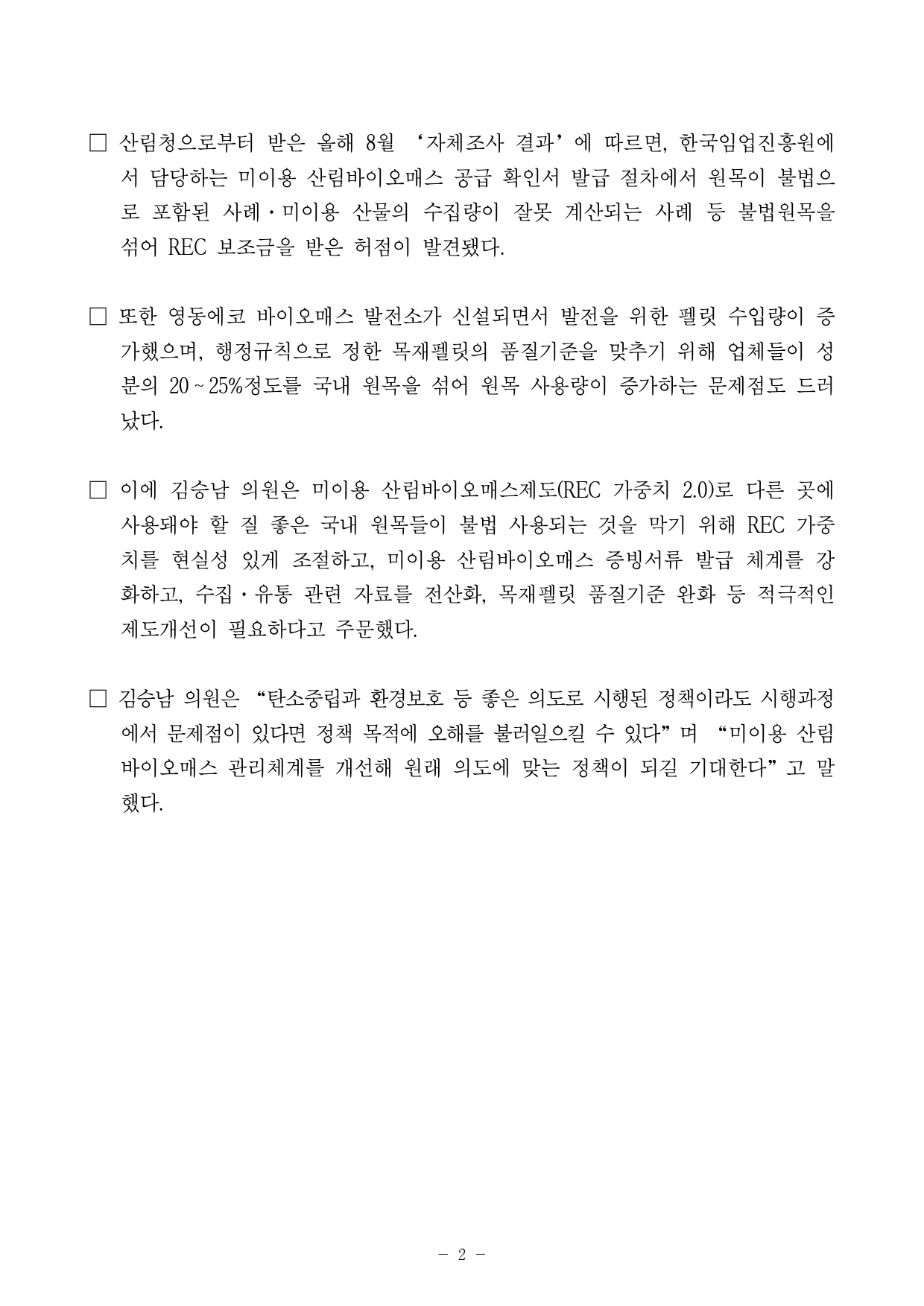 □ 산림청으로부터 받은 올해 8월 ‘자체조사 결과’에 따르면, 한국임업진흥원에서 담당하는 미이용 산림바이오매스 공급 확인서 발급 절차에서 원목이 불법으로 포함된 사례·미이용 산물의 수집량이 잘못 계산되는 사례 등 불법원목을 섞어 REC 보조금을 받은 허점이 발견됐다.

□ 또한 영동에코 바이오매스 발전소가 신설되면서 발전을 위한 펠릿 수입량이 증가했으며, 행정규칙으로 정한 목재펠릿의 품질기준을 맞추기 위해 업체들이 성분의 20~25%정도를 국내 원목을 섞어 원목 사용량이 증가하는 문제점도 드러났다.

□ 이에 김승남 의원은 미이용 산림바이오매스제도(REC 가중치 2.0)로 다른 곳에 사용돼야 할 질 좋은 국내 원목들이 불법 사용되는 것을 막기 위해 REC 가중치를 현실성 있게 조절하고, 미이용 산림바이오매스 증빙서류 발급 체계를 강화하고, 수집·유통 관련 자료를 전산화, 목재펠릿 품질기준 완화 등 적극적인 제도개선이 필요하다고 주문했다.

□ 김승남 의원은 “탄소중립과 환경보호 등 좋은 의도로 시행된 정책이라도 시행과정에서 문제점이 있다면 정책 목적에 오해를 불러일으킬 수 있다”며 “미이용 산림바이오매스 관리체계를 개선해 원래 의도에 맞는 정책이 되길 기대한다”고 말했다.

- 2 -